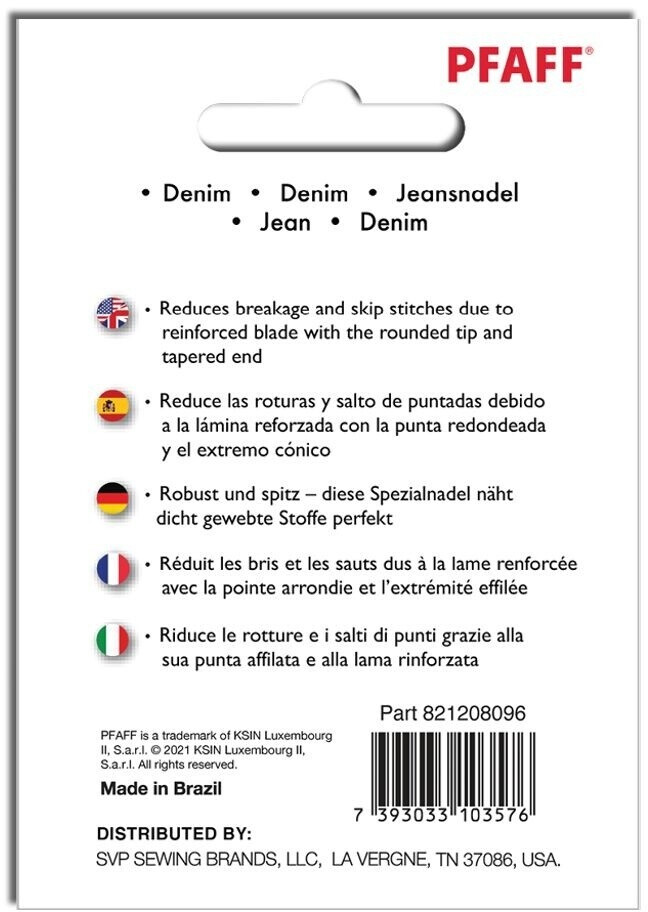 PFAFF®

• Denim • Denim • Jeansnadel
• Jean • Denim

• Reduces breakage and skip stitches due to reinforced blade with the rounded tip and tapered end

• Reduce las roturas y salto de puntadas debido a la lámina reforzada con la punta redondeada y el extremo cónico

• Robust und spitz – diese Spezialnadel näht dicht gewebte Stoffe perfekt

• Réduit les bris et les sauts dus à la lame renforcée avec la pointe arrondie et l'extrémité effilée

• Riduce le rotture e i salti di punti grazie alla sua punta affilata e alla lama rinforzata

Part 821208096

PFAFF is a trademark of KSIN Luxembourg II, S.a.r.l. © 2021 KSIN Luxembourg II, S.a.r.l. All rights reserved.

Made in Brazil

7 393033 103576

DISTRIBUTED BY:
SVP SEWING BRANDS, LLC, LA VERGNE, TN 37086, USA.